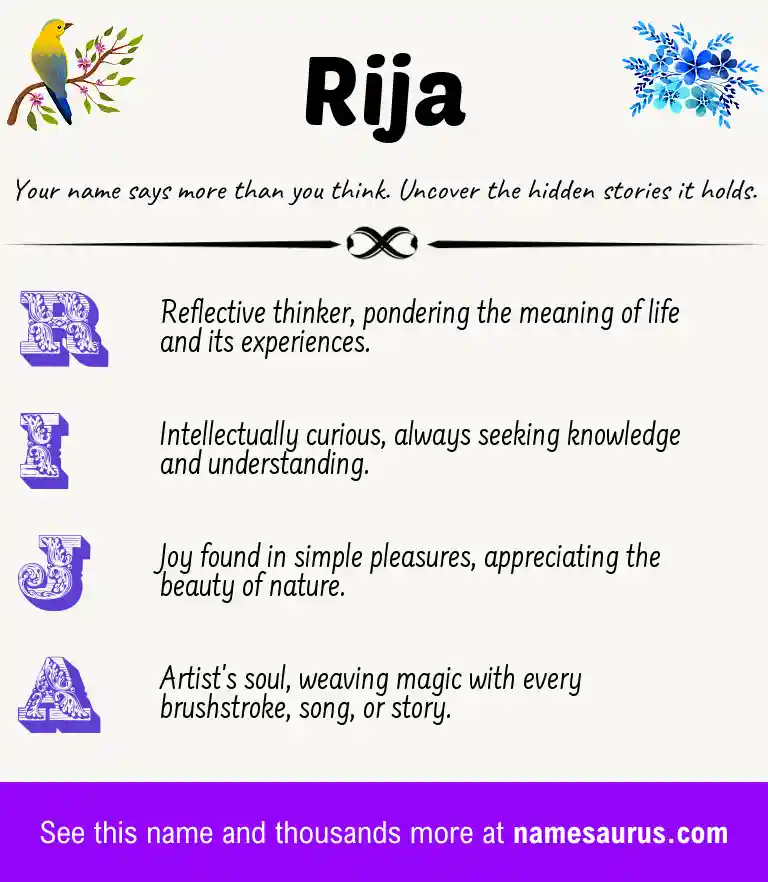 Rija

Your name says more than you think. Uncover the hidden stories it holds.

R Reflective thinker, pondering the meaning of life and its experiences.

I Intellectually curious, always seeking knowledge and understanding.

J Joy found in simple pleasures, appreciating the beauty of nature.

A Artist's soul, weaving magic with every brushstroke, song, or story.

See this name and thousands more at namesaurus.com